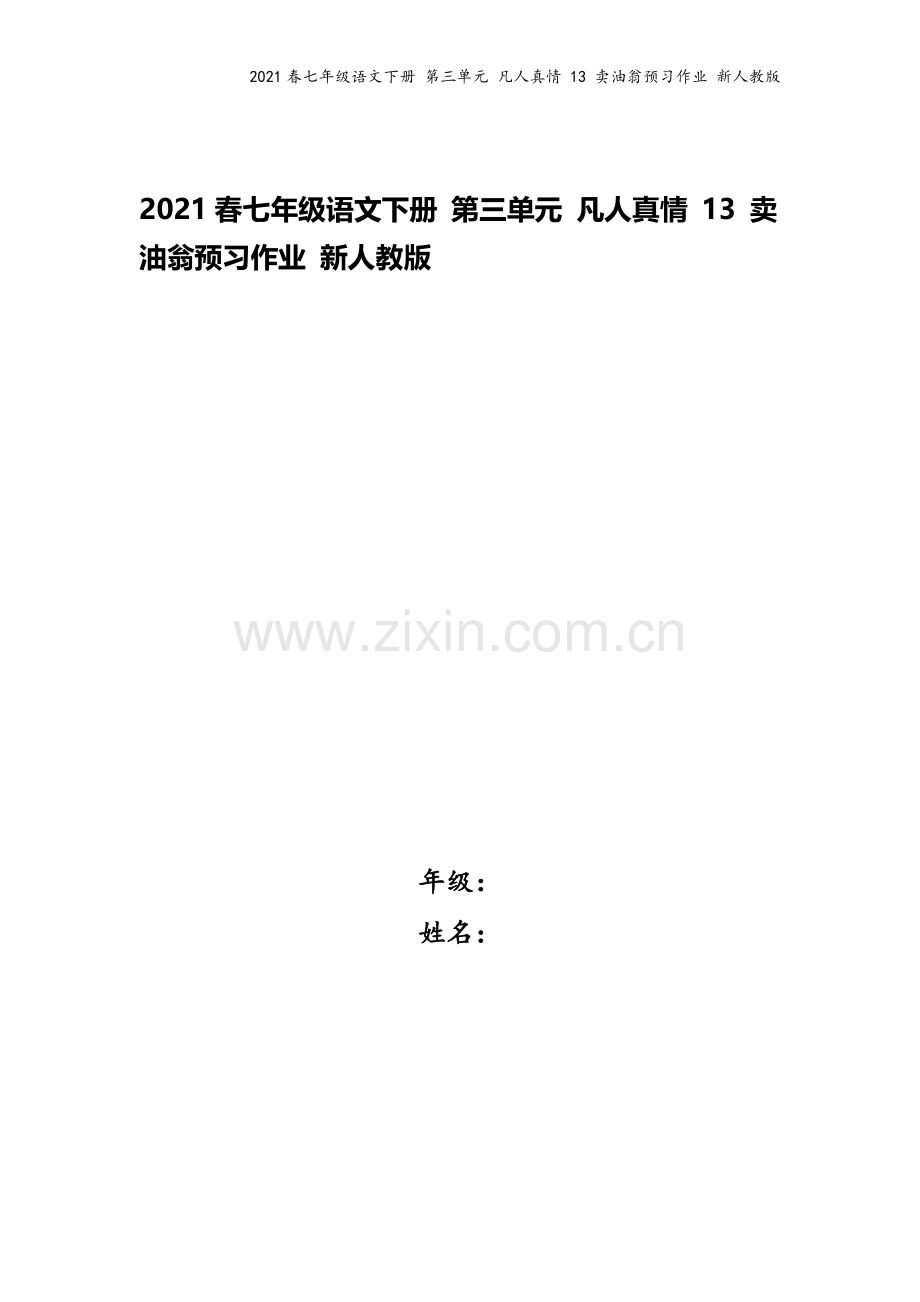 2021 春七年级语文下册 第三单元 凡人真情 13 卖油翁预习作业 新人教版

2021 春七年级语文下册 第三单元 凡人真情 13 卖油翁预习作业 新人教版

www.zixin.com.cn

年级：

姓名：